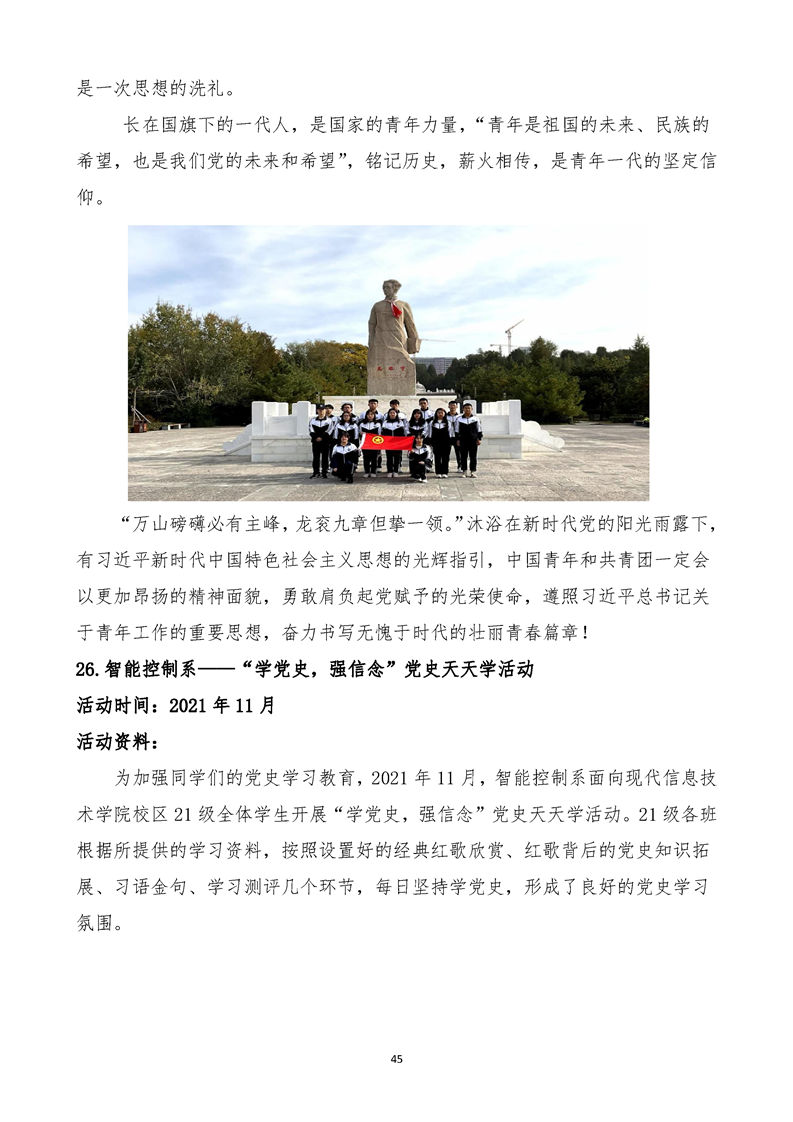 是一次思想的洗礼。

长在国旗下的一代人，是国家的青年力量，“青年是祖国的未来、民族的希望，也是我们党的未来和希望”，铭记历史，薪火相传，是青年一代的坚定信仰。

“万山磅礴必有主峰，龙衮九章但挚一领。”沐浴在新时代党的阳光雨露下，有习近平新时代中国特色社会主义思想的光辉指引，中国青年和共青团一定会以更加昂扬的精神面貌，勇敢肩负起党赋予的光荣使命，遵照习近平总书记关于青年工作的重要思想，奋力书写无愧于时代的壮丽青春篇章！

26.智能控制系——“学党史，强信念”党史天天学活动

活动时间：2021 年 11 月

活动资料：

为加强同学们的党史学习教育，2021 年 11 月，智能控制系面向现代信息技术学院校区 21 级全体学生开展“学党史，强信念”党史天天学活动。21 级各班根据所提供的学习资料，按照设置好的经典红歌欣赏、红歌背后的党史知识拓展、习语金句、学习测评几个环节，每日坚持学党史，形成了良好的党史学习氛围。

45